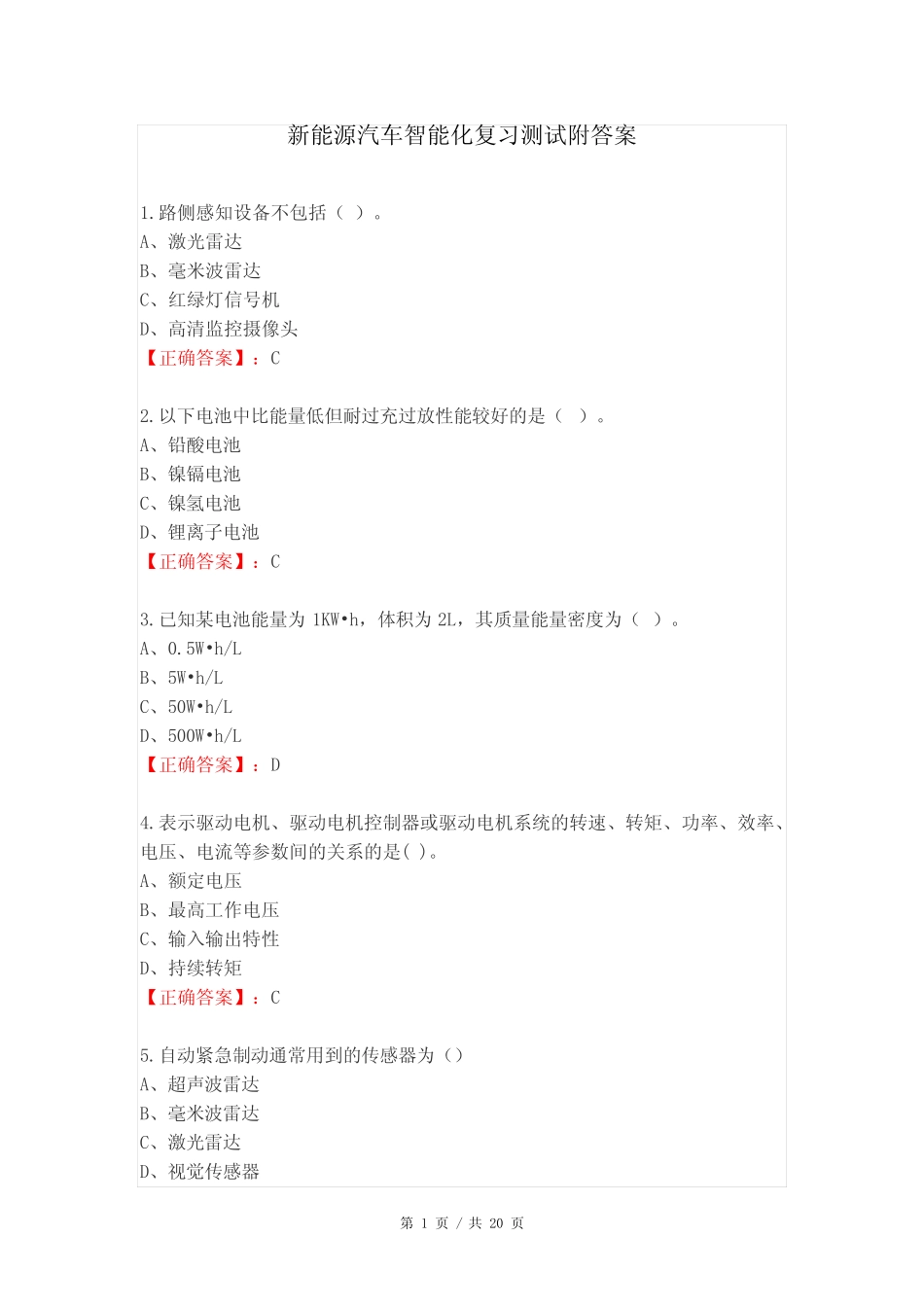 新能源汽车智能化复习测试附答案

1.路侧感知设备不包括（ ）。
A、激光雷达
B、毫米波雷达
C、红绿灯信号机
D、高清监控摄像头
【正确答案】：C

2.以下电池中比能量低但耐过充过放性能较好的是（ ）。
A、铅酸电池
B、镍镉电池
C、镍氢电池
D、锂离子电池
【正确答案】：C

3.已知某电池能量为 1KW•h，体积为 2L，其质量能量密度为（ ）。
A、0.5W•h/L
B、5W•h/L
C、50W•h/L
D、500W•h/L
【正确答案】：D

4.表示驱动电机、驱动电机控制器或驱动电机系统的转速、转矩、功率、效率、电压、电流等参数间的关系的是( )。
A、额定电压
B、最高工作电压
C、输入输出特性
D、持续转矩
【正确答案】：C

5.自动紧急制动通常用到的传感器为（）
A、超声波雷达
B、毫米波雷达
C、激光雷达
D、视觉传感器

第 1 页 / 共 20 页